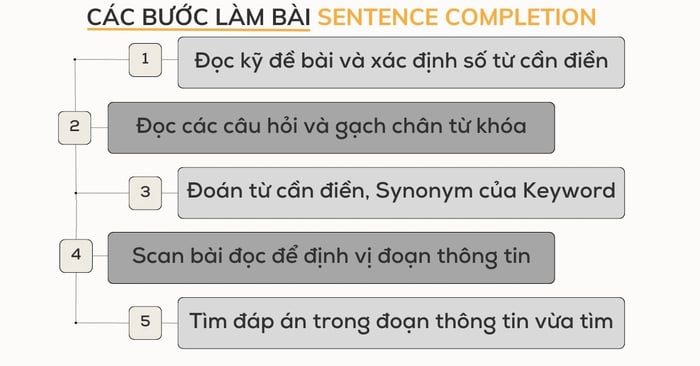 CÁC BƯỚC LÀM BÀI SENTENCE COMPLETION

1 Đọc kỹ đề bài và xác định số từ cần điền

2 Đọc các câu hỏi và gạch chân từ khóa

3 Đoán từ cần điền, Synonym của Keyword

4 Scan bài đọc để định vị đoạn thông tin

5 Tìm đáp án trong đoạn thông tin vừa tìm